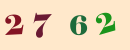 2 7 6 2